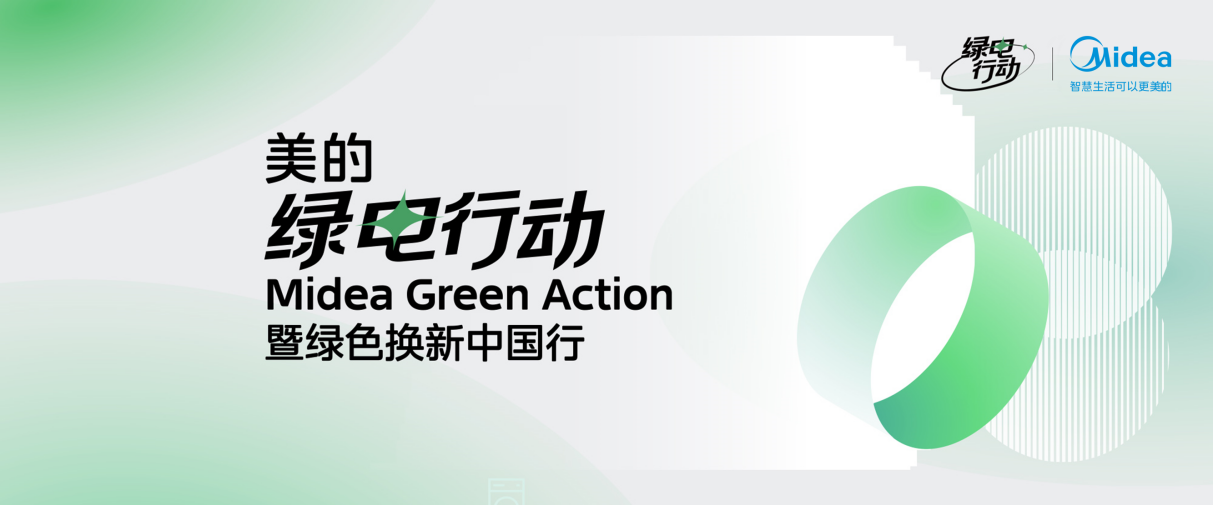 绿电行动

Midea
智慧生活可以更美的

美的
绿电行动
Midea Green Action
暨绿色换新中国行